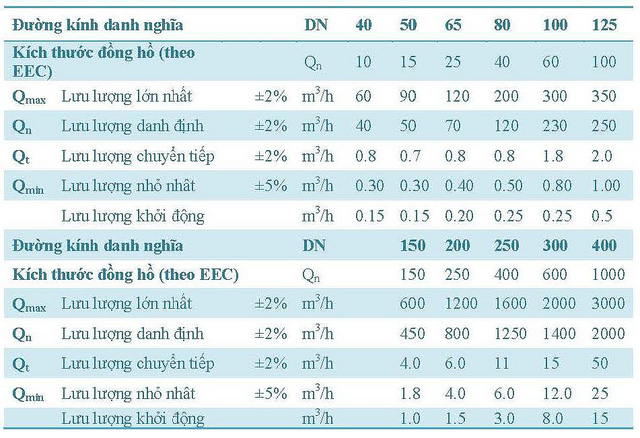 | Đường kính danh nghĩa | | | DN | 40 | 50 | 65 | 80 | 100 | 125 |
|---|---|---|---|---|---|---|---|---|---|
| Kích thước đồng hồ (theo EEC) | | | $Q_n$ | 10 | 15 | 25 | 40 | 60 | 100 |
| $Q_{max}$ | Lưu lượng lớn nhất | ±2% | $m^3/h$ | 60 | 90 | 120 | 200 | 300 | 350 |
| $Q_n$ | Lưu lượng danh định | ±2% | $m^3/h$ | 40 | 50 | 70 | 120 | 230 | 250 |
| $Q_t$ | Lưu lượng chuyển tiếp | ±2% | $m^3/h$ | 0.8 | 0.7 | 0.8 | 0.8 | 1.8 | 2.0 |
| $Q_{min}$ | Lưu lượng nhỏ nhất | ±5% | $m^3/h$ | 0.30 | 0.30 | 0.40 | 0.50 | 0.80 | 1.00 |
| | Lưu lượng khởi động | | $m^3/h$ | 0.15 | 0.15 | 0.20 | 0.25 | 0.25 | 0.5 |
| Đường kính danh nghĩa | | | DN | | 150 | 200 | 250 | 300 | 400 |
| Kích thước đồng hồ (theo EEC) | | | $Q_n$ | | 150 | 250 | 400 | 600 | 1000 |
| $Q_{max}$ | Lưu lượng lớn nhất | ±2% | $m^3/h$ | | 600 | 1200 | 1600 | 2000 | 3000 |
| $Q_n$ | Lưu lượng danh định | ±2% | $m^3/h$ | | 450 | 800 | 1250 | 1400 | 2000 |
| $Q_t$ | Lưu lượng chuyển tiếp | ±2% | $m^3/h$ | | 4.0 | 6.0 | 11 | 15 | 50 |
| $Q_{min}$ | Lưu lượng nhỏ nhất | ±5% | $m^3/h$ | | 1.8 | 4.0 | 6.0 | 12.0 | 25 |
| | Lưu lượng khởi động | | $m^3/h$ | | 1.0 | 1.5 | 3.0 | 8.0 | 15 |